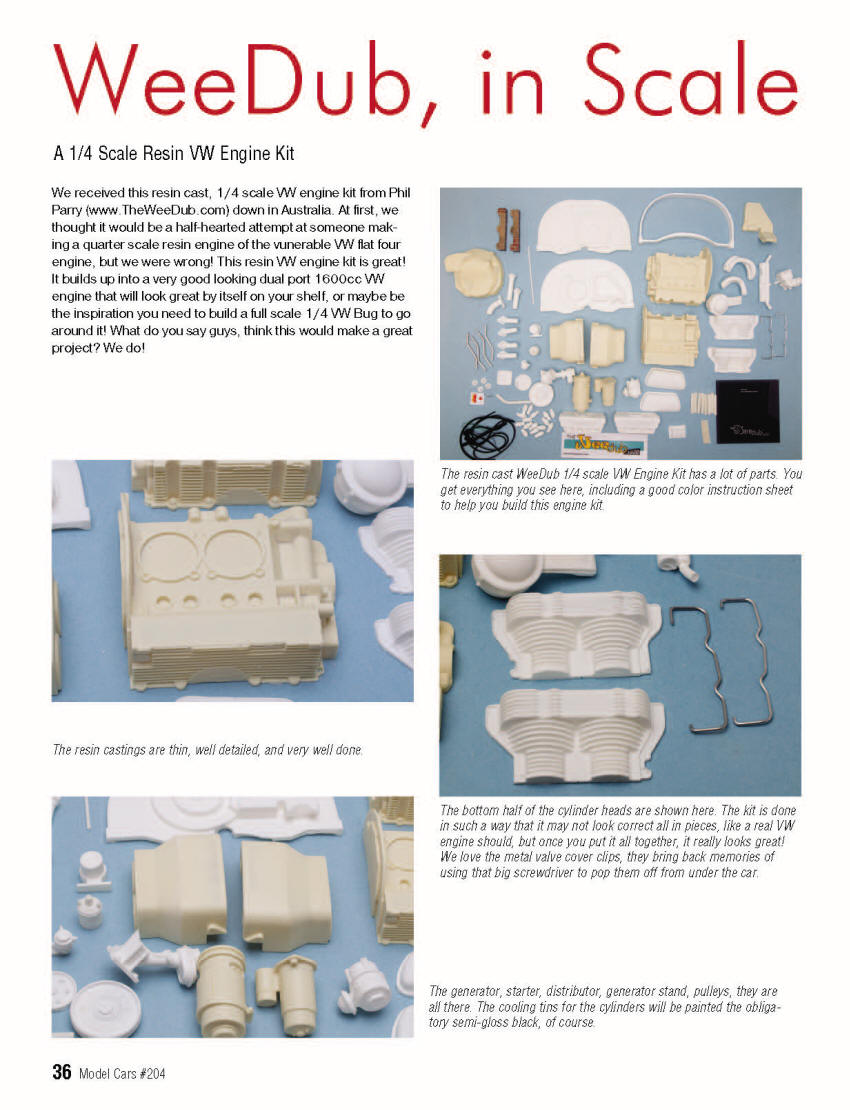 WeeDub, in Scale

A 1/4 Scale Resin VW Engine Kit

We received this resin cast, 1/4 scale VW engine kit from Phil Parry (www.TheWeeDub.com) down in Australia. At first, we thought it would be a half-hearted attempt at someone making a quarter scale resin engine of the vunerable VW flat four engine, but we were wrong! This resin VW engine kit is great! It builds up into a very good looking dual port 1600cc VW engine that will look great by itself on your shelf, or maybe be the inspiration you need to build a full scale 1/4 VW Bug to go around it! What do you say guys, think this would make a great project? We do!

The resin cast WeeDub 1/4 scale VW Engine Kit has a lot of parts. You get everything you see here, including a good color instruction sheet to help you build this engine kit.

The resin castings are thin, well detailed, and very well done.

The bottom half of the cylinder heads are shown here. The kit is done in such a way that it may not look correct all in pieces, like a real VW engine should, but once you put it all together, it really looks great! We love the metal valve cover clips, they bring back memories of using that big screwdriver to pop them off from under the car.

The generator, starter, distributor, generator stand, pulleys, they are all there. The cooling tins for the cylinders will be painted the obligatory semi-gloss black, of course.

36 Model Cars #204